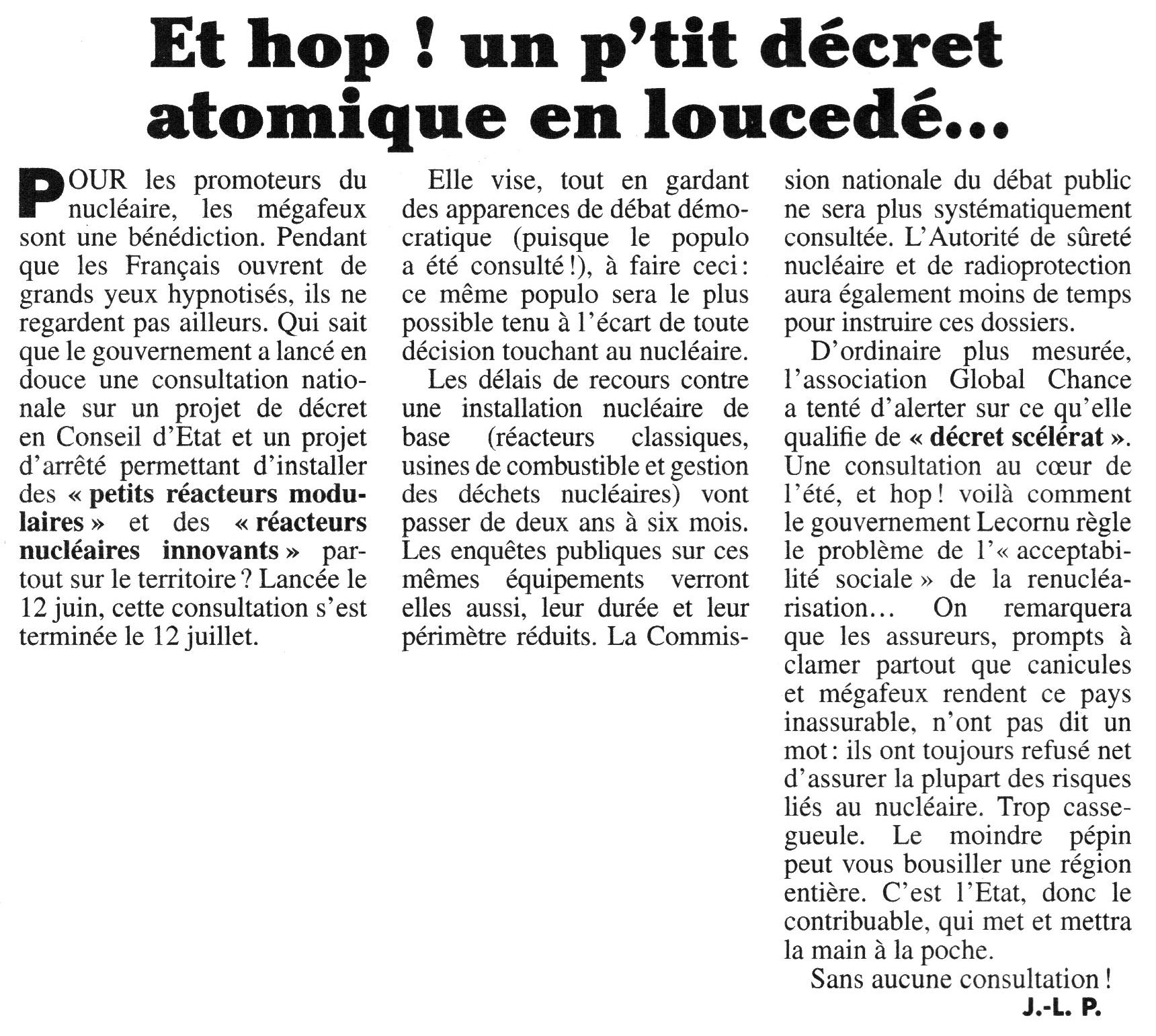 Et hop ! un p'tit décret atomique en loucedé…

POUR les promoteurs du nucléaire, les mégafeux sont une bénédiction. Pendant que les Français ouvrent de grands yeux hypnotisés, ils ne regardent pas ailleurs. Qui sait que le gouvernement a lancé en douce une consultation nationale sur un projet de décret en Conseil d'Etat et un projet d'arrêté permettant d'installer des « petits réacteurs modulaires » et des « réacteurs nucléaires innovants » partout sur le territoire ? Lancée le 12 juin, cette consultation s'est terminée le 12 juillet.

Elle vise, tout en gardant des apparences de débat démocratique (puisque le populo a été consulté !), à faire ceci : ce même populo sera le plus possible tenu à l'écart de toute décision touchant au nucléaire.

Les délais de recours contre une installation nucléaire de base (réacteurs classiques, usines de combustible et gestion des déchets nucléaires) vont passer de deux ans à six mois. Les enquêtes publiques sur ces mêmes équipements verront elles aussi, leur durée et leur périmètre réduits. La Commission nationale du débat public ne sera plus systématiquement consultée. L'Autorité de sûreté nucléaire et de radioprotection aura également moins de temps pour instruire ces dossiers.

D'ordinaire plus mesurée, l'association Global Chance a tenté d'alerter sur ce qu'elle qualifie de « décret scélérat ». Une consultation au cœur de l'été, et hop ! voilà comment le gouvernement Lecornu règle le problème de l'« acceptabilité sociale » de la renucléarisation… On remarquera que les assureurs, prompts à clamer partout que canicules et mégafeux rendent ce pays inassurable, n'ont pas dit un mot : ils ont toujours refusé net d'assurer la plupart des risques liés au nucléaire. Trop casse-gueule. Le moindre pépin peut vous bousiller une région entière. C'est l'Etat, donc le contribuable, qui met et mettra la main à la poche.

Sans aucune consultation !

J.-L. P.